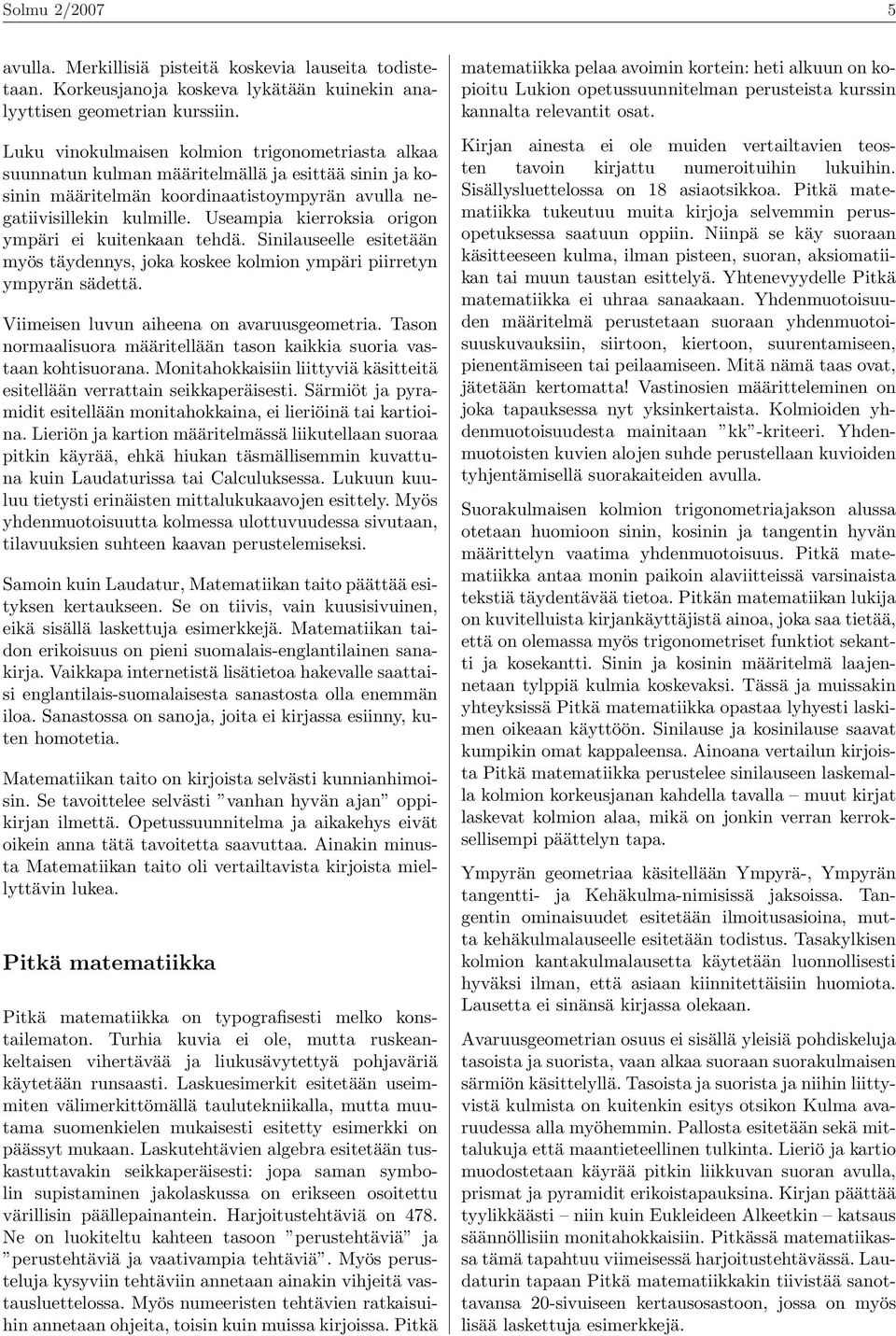 Solmu 2/2007 5

avulla. Merkillisiä pisteitä koskevia lauseita todistetaan. Korkeusjanoja koskeva lykätään kuinekin analyyttisen geometrian kurssiin.

Luku vinokulmaisen kolmion trigonometriasta alkaa suunnatun kulman määritelmällä ja esittää sinin ja kosinin määritelmän koordinaatistoympyrän avulla negatiivisillekin kulmille. Useampia kierroksia origon ympäri ei kuitenkaan tehdä. Sinilauseelle esitetään myös täydennys, joka koskee kolmion ympäri piirretyn ympyrän sädettä.

Viimeisen luvun aiheena on avaruusgeometria. Tason normaalisuora määritellään tason kaikkia suoria vastaan kohtisuorana. Monitahokkaisiin liittyviä käsitteitä esitellään verrattain seikkaperäisesti. Särmiöt ja pyramidit esitellään monitahokkaina, ei lieriöinä tai kartioina. Lieriön ja kartion määritelmässä liikutellaan suoraa pitkin käyrää, ehkä hiukan täsmällisemmin kuvattuna kuin Laudaturissa tai Calculuksessa. Lukuun kuuluu tietysti erinäisten mittalukukaavojen esittely. Myös yhdenmuotoisuutta kolmessa ulottuvuudessa sivutaan, tilavuuksien suhteen kaavan perustelemiseksi.

Samoin kuin Laudatur, Matematiikan taito päättää esityksen kertaukseen. Se on tiivis, vain kuusisivuinen, eikä sisällä laskettuja esimerkkejä. Matematiikan taidon erikoisuus on pieni suomalais-englantilainen sanakirja. Vaikkapa internetistä lisätietoa hakevalle saattaisi englantilais-suomalaisesta sanastosta olla enemmän iloa. Sanastossa on sanoja, joita ei kirjassa esiinny, kuten homotetia.

Matematiikan taito on kirjoista selvästi kunnianhimoisin. Se tavoittelee selvästi ”vanhan hyvän ajan” oppikirjan ilmettä. Opetussuunnitelma ja aikakehys eivät oikein anna tätä tavoitetta saavuttaa. Ainakin minusta Matematiikan taito oli vertailtavista kirjoista miellyttävin lukea.

Pitkä matematiikka

Pitkä matematiikka on typografisesti melko konstailematon. Turhia kuvia ei ole, mutta ruskeankeltaisen vihertävää ja liukusävytettyä pohjaväriä käytetään runsaasti. Laskuesimerkit esitetään useimmiten välimerkittömällä taulutekniikalla, mutta muutama suomenkielen mukaisesti esitetty esimerkki on päässyt mukaan. Laskutehtävien algebra esitetään tuskastuttavakin seikkaperäisesti: jopa saman symbolin supistaminen jakolaskussa on erikseen osoitettu värillisin päällepainantein. Harjoitustehtäviä on 478. Ne on luokiteltu kahteen tasoon ”perustehtäviä” ja ”perustehtäviä ja vaativampia tehtäviä”. Myös perusteluja kysyviin tehtäviin annetaan ainakin vihjeitä vastausluettelossa. Myös numeeristen tehtävien ratkaisuihin annetaan ohjeita, toisin kuin muissa kirjoissa. Pitkä matematiikka pelaa avoimin kortein: heti alkuun on kopioitu Lukion opetussuunnitelman perusteista kurssin kannalta relevantit osat.

Kirjan ainesta ei ole muiden vertailtavien teosten tavoin kirjattu numeroituihin lukuihin. Sisällysluettelossa on 18 asiaotsikkoa. Pitkä matematiikka tukeutuu muita kirjoja selvemmin perusopetuksessa saatuun oppiin. Niinpä se käy suoraan käsitteeseen kulma, ilman pisteen, suoran, aksiomatiikan tai muun taustan esittelyä. Yhtenevyydelle Pitkä matematiikka ei uhraa sanaakaan. Yhdenmuotoisuuden määritelmä perustetaan suoraan yhdenmuotoisuuskuvauksiin, siirtoon, kiertoon, suurentamiseen, pienentämiseen tai peilaamiseen. Mitä nämä taas ovat, jätetään kertomatta! Vastinosien määritteleminen on joka tapauksessa nyt yksinkertaista. Kolmioiden yhdenmuotoisuudesta mainitaan ”kk”-kriteeri. Yhdenmuotoisten kuvien alojen suhde perustellaan kuvioiden tyhjentämisellä suorakaiteiden avulla.

Suorakulmaisen kolmion trigonometriajakson alussa otetaan huomioon sinin, kosinin ja tangentin hyvän määrittelyn vaatima yhdenmuotoisuus. Pitkä matematiikka antaa monin paikoin alaviitteissä varsinaista tekstiä täydentävää tietoa. Pitkän matematiikan lukija on kuvitelluista kirjankäyttäjistä ainoa, joka saa tietää, että on olemassa myös trigonometriset funktiot sekantti ja kosekantti. Sinin ja kosinin määritelmä laajennetaan tylppiä kulmia koskevaksi. Tässä ja muissakin yhteyksissä Pitkä matematiikka opastaa lyhyesti laskimen oikeaan käyttöön. Sinilause ja kosinilause saavat kumpikin omat kappaleensa. Ainoana vertailun kirjoista Pitkä matematiikka perustelee sinilauseen laskemalla kolmion korkeusjanan kahdella tavalla – muut kirjat laskevat kolmion alaa, mikä on jonkin verran kerroksellisempi päättelyn tapa.

Ympyrän geometriaa käsitellään Ympyrä-, Ympyrän tangentti- ja Kehäkulma-nimisissä jaksoissa. Tangentin ominaisuudet esitetään ilmoitusasioina, mutta kehäkulmalauseelle esitetään todistus. Tasakylkisen kolmion kantakulmalausetta käytetään luonnollisesti hyväksi ilman, että asiaan kiinnitettäisiin huomiota. Lausetta ei sinänsä kirjassa olekaan.

Avaruusgeometrian osuus ei sisällä yleisiä pohdiskeluja tasoista ja suorista, vaan alkaa suoraan suorakulmaisen särmiön käsittelyllä. Tasoista ja suorista ja niihin liittyvistä kulmista on kuitenkin esitys otsikon Kulma avaruudessa alla myöhemmin. Pallosta esitetään sekä mittalukuja että maantieteellinen tulkinta. Lieriö ja kartio muodostetaan käyrää pitkin liikkuvan suoran avulla, prismat ja pyramidit erikoistapauksina. Kirjan päättää tyylikkäästi – niin kuin Eukleideen Alkeetkin – katsaus säännöllisiin monitahokkaisiin. Pitkässä matematiikassa tämä tapahtuu viimeisessä harjoitustehtävässä. Laudaturin tapaan Pitkä matematiikkakin tiivistää sanottavansa 20-sivuiseen kertausosastoon, jossa on myös lisää laskettuja esimerkkejä.